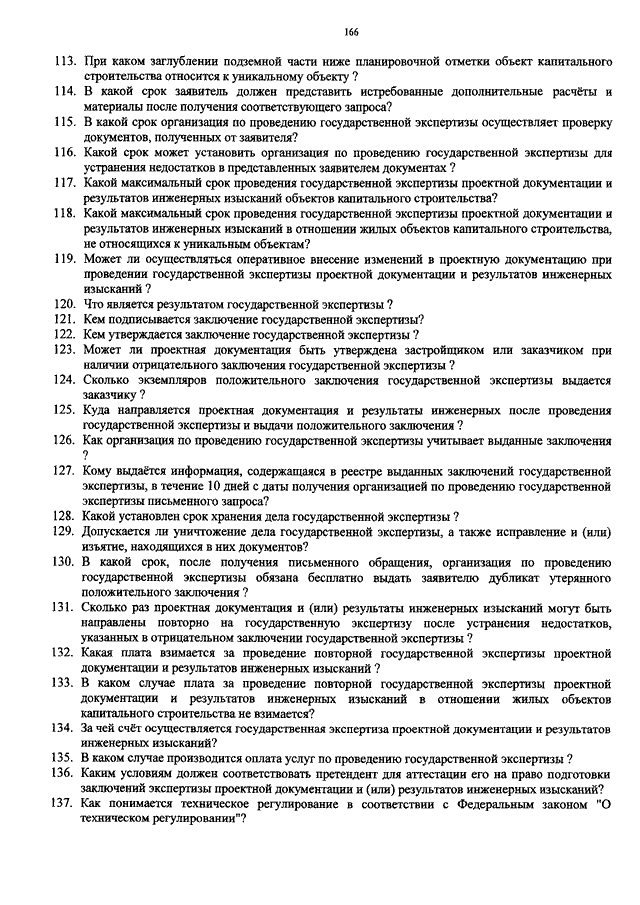 166

113. При каком заглублении подземной части ниже планировочной отметки объект капитального строительства относится к уникальному объекту ?
114. В какой срок заявитель должен представить истребованные дополнительные расчёты и материалы после получения соответствующего запроса?
115. В какой срок организация по проведению государственной экспертизы осуществляет проверку документов, полученных от заявителя?
116. Какой срок может установить организация по проведению государственной экспертизы для устранения недостатков в представленных заявителем документах ?
117. Какой максимальный срок проведения государственной экспертизы проектной документации и результатов инженерных изысканий объектов капитального строительства?
118. Какой максимальный срок проведения государственной экспертизы проектной документации и результатов инженерных изысканий в отношении жилых объектов капитального строительства, не относящихся к уникальным объектам?
119. Может ли осуществляться оперативное внесение изменений в проектную документацию при проведении государственной экспертизы проектной документации и результатов инженерных изысканий ?
120. Что является результатом государственной экспертизы ?
121. Кем подписывается заключение государственной экспертизы?
122. Кем утверждается заключение государственной экспертизы ?
123. Может ли проектная документация быть утверждена застройщиком или заказчиком при наличии отрицательного заключения государственной экспертизы ?
124. Сколько экземпляров положительного заключения государственной экспертизы выдается заказчику ?
125. Куда направляется проектная документация и результаты инженерных после проведения государственной экспертизы и выдачи положительного заключения ?
126. Как организация по проведению государственной экспертизы учитывает выданные заключения ?
127. Кому выдаётся информация, содержащаяся в реестре выданных заключений государственной экспертизы, в течение 10 дней с даты получения организацией по проведению государственной экспертизы письменного запроса?
128. Какой установлен срок хранения дела государственной экспертизы ?
129. Допускается ли уничтожение дела государственной экспертизы, а также исправление и (или) изъятие, находящихся в них документов?
130. В какой срок, после получения письменного обращения, организация по проведению государственной экспертизы обязана бесплатно выдать заявителю дубликат утерянного положительного заключения ?
131. Сколько раз проектная документация и (или) результаты инженерных изысканий могут быть направлены повторно на государственную экспертизу после устранения недостатков, указанных в отрицательном заключении государственной экспертизы ?
132. Какая плата взимается за проведение повторной государственной экспертизы проектной документации и результатов инженерных изысканий ?
133. В каком случае плата за проведение повторной государственной экспертизы проектной документации и результатов инженерных изысканий в отношении жилых объектов капитального строительства не взимается?
134. За чей счёт осуществляется государственная экспертиза проектной документации и результатов инженерных изысканий?
135. В каком случае производится оплата услуг по проведению государственной экспертизы ?
136. Каким условиям должен соответствовать претендент для аттестации его на право подготовки заключений экспертизы проектной документации и (или) результатов инженерных изысканий?
137. Как понимается техническое регулирование в соответствии с Федеральным законом "О техническом регулировании"?